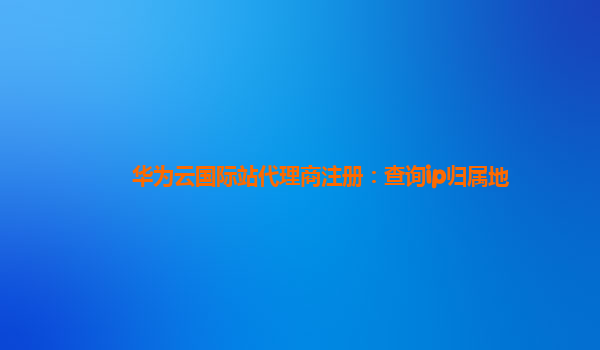 华为云国际站代理商注册：查询ip归属地